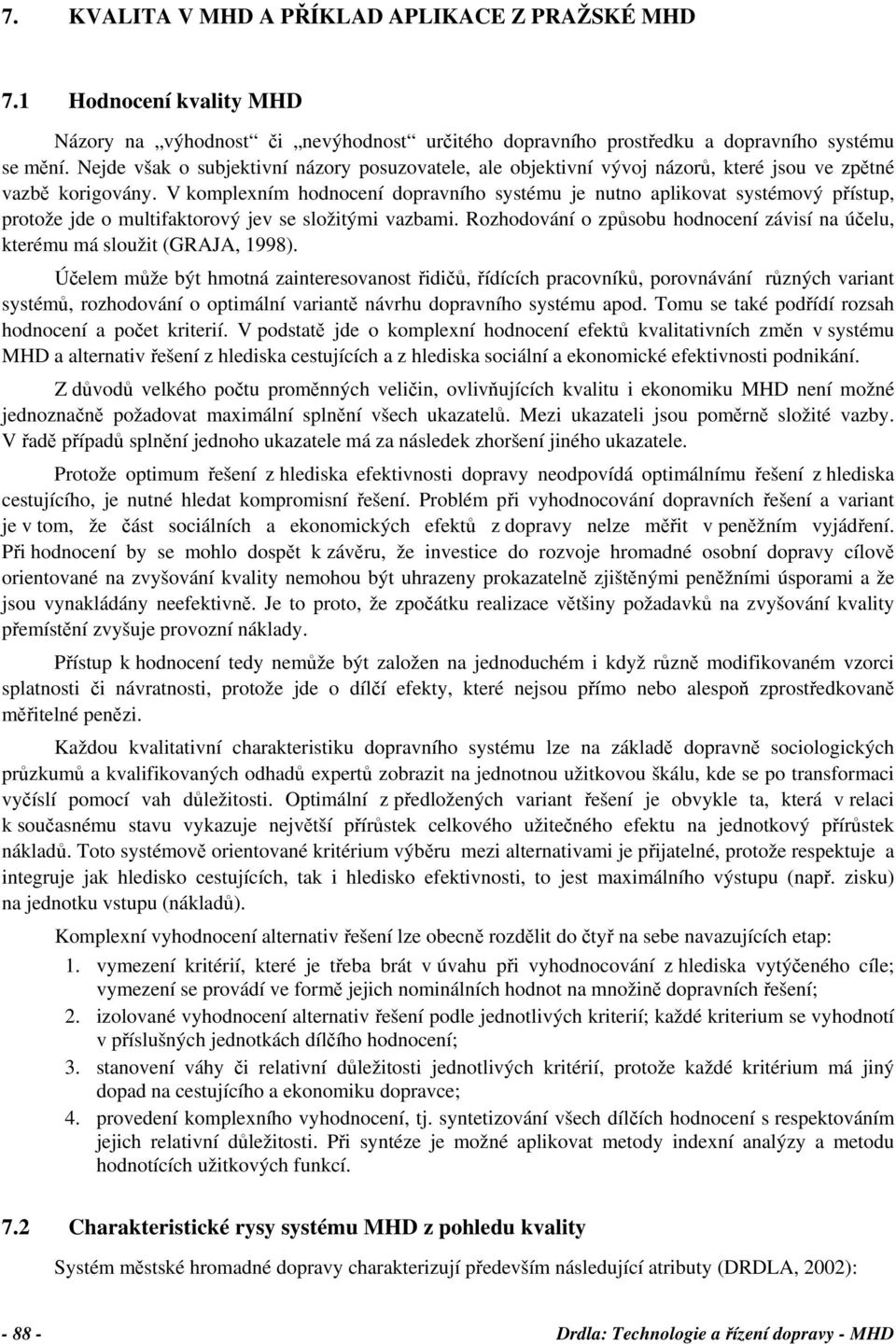 7. KVALITA V MHD A PŘÍKLAD APLIKACE Z PRAŽSKÉ MHD

7.1 Hodnocení kvality MHD

Názory na „výhodnost“ či „nevýhodnost“ určitého dopravního prostředku a dopravního systému se mění. Nejde však o subjektivní názory posuzovatele, ale objektivní vývoj názorů, které jsou ve zpětné vazbě korigovány. V komplexním hodnocení dopravního systému je nutno aplikovat systémový přístup, protože jde o multifaktorový jev se složitými vazbami. Rozhodování o způsobu hodnocení závisí na účelu, kterému má sloužit (GRAJA, 1998).

Účelem může být hmotná zainteresovanost řidičů, řídících pracovníků, porovnávání různých variant systémů, rozhodování o optimální variantě návrhu dopravního systému apod. Tomu se také podřídí rozsah hodnocení a počet kriterií. V podstatě jde o komplexní hodnocení efektů kvalitativních změn v systému MHD a alternativ řešení z hlediska cestujících a z hlediska sociální a ekonomické efektivnosti podnikání.

Z důvodů velkého počtu proměnných veličin, ovlivňujících kvalitu i ekonomiku MHD není možné jednoznačně požadovat maximální splnění všech ukazatelů. Mezi ukazateli jsou poměrně složité vazby. V řadě případů splnění jednoho ukazatele má za následek zhoršení jiného ukazatele.

Protože optimum řešení z hlediska efektivnosti dopravy neodpovídá optimálnímu řešení z hlediska cestujícího, je nutné hledat kompromisní řešení. Problém při vyhodnocování dopravních řešení a variant je v tom, že část sociálních a ekonomických efektů z dopravy nelze měřit v peněžním vyjádření. Při hodnocení by se mohlo dospět k závěru, že investice do rozvoje hromadné osobní dopravy cílově orientované na zvyšování kvality nemohou být uhrazeny prokazatelně zjištěnými peněžními úsporami a že jsou vynakládány neefektivně. Je to proto, že zpočátku realizace většiny požadavků na zvyšování kvality přemístění zvyšuje provozní náklady.

Přístup k hodnocení tedy nemůže být založen na jednoduchém i když různě modifikovaném vzorci splatnosti či návratnosti, protože jde o dílčí efekty, které nejsou přímo nebo alespoň zprostředkovaně měřitelné penězi.

Každou kvalitativní charakteristiku dopravního systému lze na základě dopravně sociologických průzkumů a kvalifikovaných odhadů expertů zobrazit na jednotnou užitkovou škálu, kde se po transformaci vyčíslí pomocí vah důležitosti. Optimální z předložených variant řešení je obvykle ta, která v relaci k současnému stavu vykazuje největší přírůstek celkového užitečného efektu na jednotkový přírůstek nákladů. Toto systémově orientované kritérium výběru mezi alternativami je přijatelné, protože respektuje a integruje jak hledisko cestujících, tak i hledisko efektivnosti, to jest maximálního výstupu (např. zisku) na jednotku vstupu (nákladů).

Komplexní vyhodnocení alternativ řešení lze obecně rozdělit do čtyř na sebe navazujících etap:
1. vymezení kritérií, které je třeba brát v úvahu při vyhodnocování z hlediska vytýčeného cíle; vymezení se provádí ve formě jejich nominálních hodnot na množině dopravních řešení;
2. izolované vyhodnocení alternativ řešení podle jednotlivých kriterií; každé kriterium se vyhodnotí v příslušných jednotkách dílčího hodnocení;
3. stanovení váhy či relativní důležitosti jednotlivých kritérií, protože každé kritérium má jiný dopad na cestujícího a ekonomiku dopravce;
4. provedení komplexního vyhodnocení, tj. syntetizování všech dílčích hodnocení s respektováním jejich relativní důležitosti. Při syntéze je možné aplikovat metody indexní analýzy a metodu hodnotících užitkových funkcí.

7.2 Charakteristické rysy systému MHD z pohledu kvality

Systém městské hromadné dopravy charakterizují především následující atributy (DRDLA, 2002):

- 88 - Drdla: Technologie a řízení dopravy - MHD